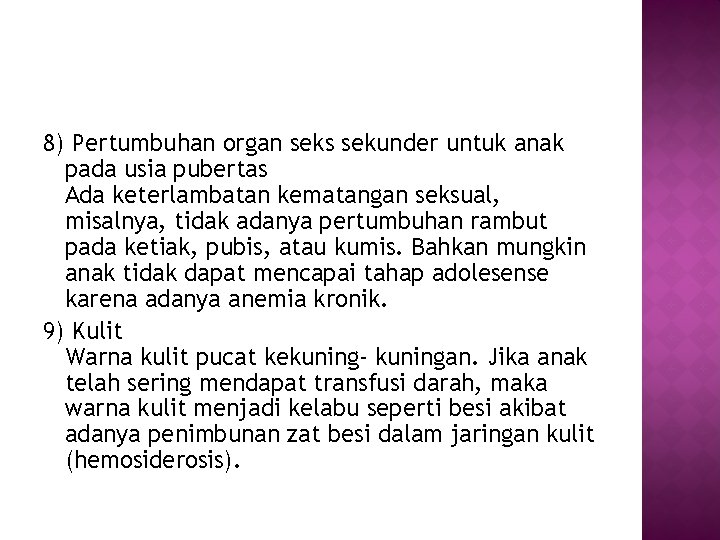 8) Pertumbuhan organ seks sekunder untuk anak pada usia pubertas
Ada keterlambatan kematangan seksual, misalnya, tidak adanya pertumbuhan rambut pada ketiak, pubis, atau kumis. Bahkan mungkin anak tidak dapat mencapai tahap adolesense karena adanya anemia kronik.
9) Kulit
Warna kulit pucat kekuning- kuningan. Jika anak telah sering mendapat transfusi darah, maka warna kulit menjadi kelabu seperti besi akibat adanya penimbunan zat besi dalam jaringan kulit (hemosiderosis).